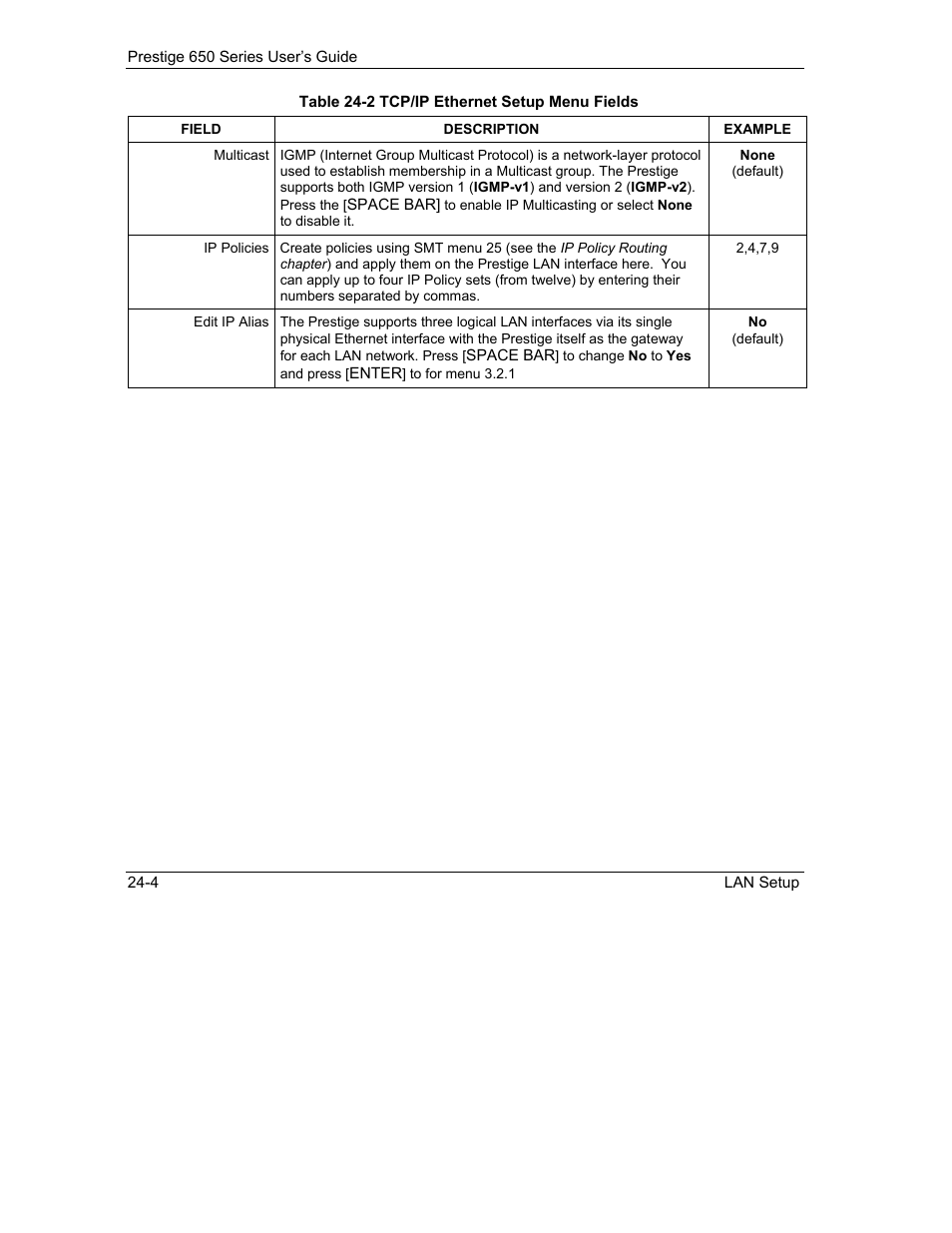 Prestige 650 Series User's Guide

Table 24-2 TCP/IP Ethernet Setup Menu Fields

| FIELD | DESCRIPTION | EXAMPLE |
|---|---|---|
| Multicast | IGMP (Internet Group Multicast Protocol) is a network-layer protocol used to establish membership in a Multicast group. The Prestige supports both IGMP version 1 (IGMP-v1) and version 2 (IGMP-v2). Press the [SPACE BAR] to enable IP Multicasting or select None to disable it. | None (default) |
| IP Policies | Create policies using SMT menu 25 (see the IP Policy Routing chapter) and apply them on the Prestige LAN interface here. You can apply up to four IP Policy sets (from twelve) by entering their numbers separated by commas. | 2,4,7,9 |
| Edit IP Alias | The Prestige supports three logical LAN interfaces via its single physical Ethernet interface with the Prestige itself as the gateway for each LAN network. Press [SPACE BAR] to change No to Yes and press [ENTER] to for menu 3.2.1 | No (default) |

24-4

LAN Setup